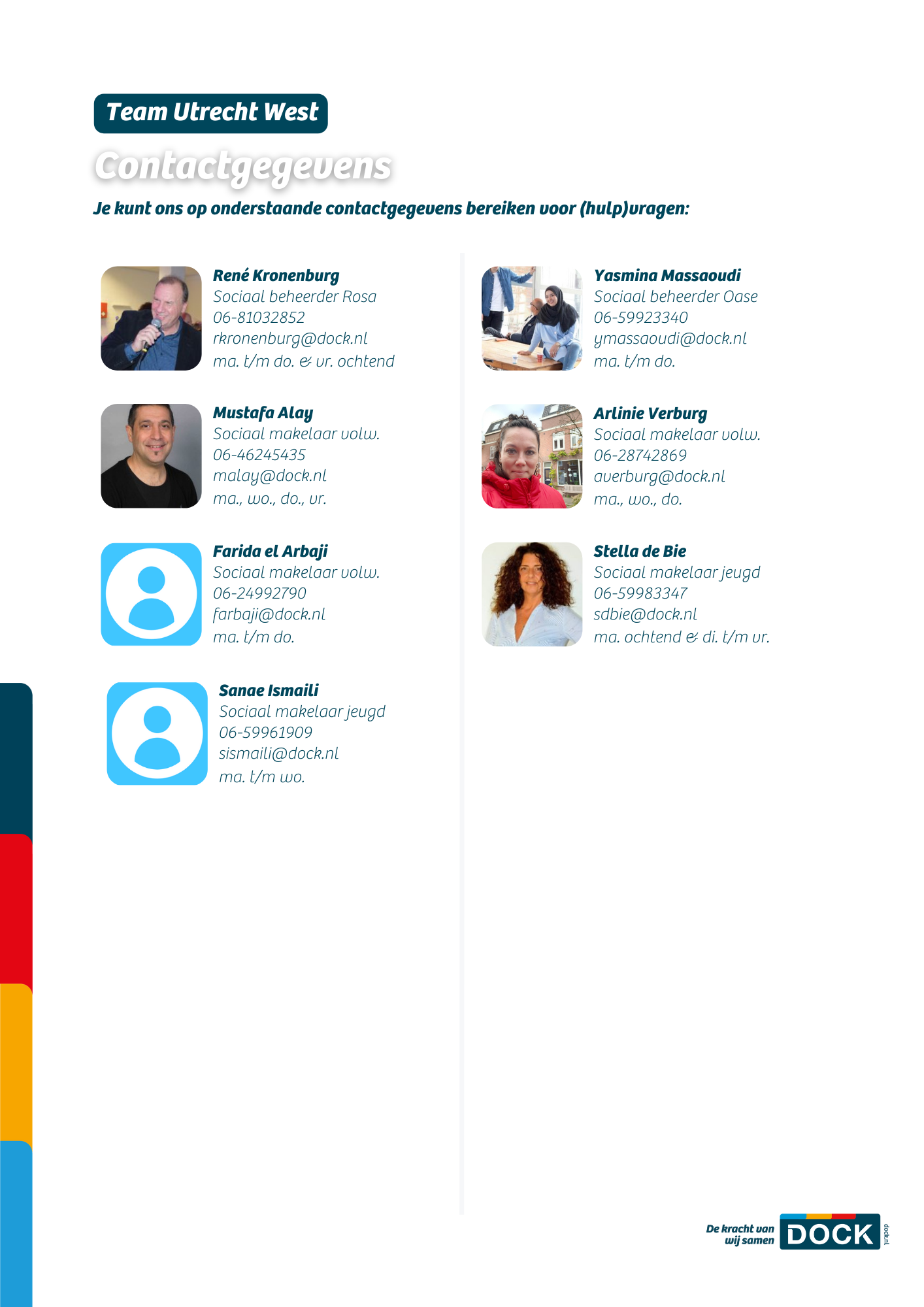 Team Utrecht West

Contactgegevens

Je kunt ons op onderstaande contactgegevens bereiken voor (hulp)vragen:

René Kronenburg
Sociaal beheerder Rosa
06-81032852
rkronenburg@dock.nl
ma. t/m do. & vr. ochtend

Mustafa Alay
Sociaal makelaar volw.
06-46245435
malay@dock.nl
ma., wo., do., vr.

Farida el Arbaji
Sociaal makelaar volw.
06-24992790
farbaji@dock.nl
ma. t/m do.

Sanae Ismaili
Sociaal makelaar jeugd
06-59961909
sismaili@dock.nl
ma. t/m wo.

Yasmina Massaoudi
Sociaal beheerder Oase
06-59923340
ymassaoudi@dock.nl
ma. t/m do.

Arlinie Verburg
Sociaal makelaar volw.
06-28742869
averburg@dock.nl
ma., wo., do.

Stella de Bie
Sociaal makelaar jeugd
06-59983347
sdbie@dock.nl
ma. ochtend & di. t/m vr.

De kracht van wij samen DOCK dock.nl